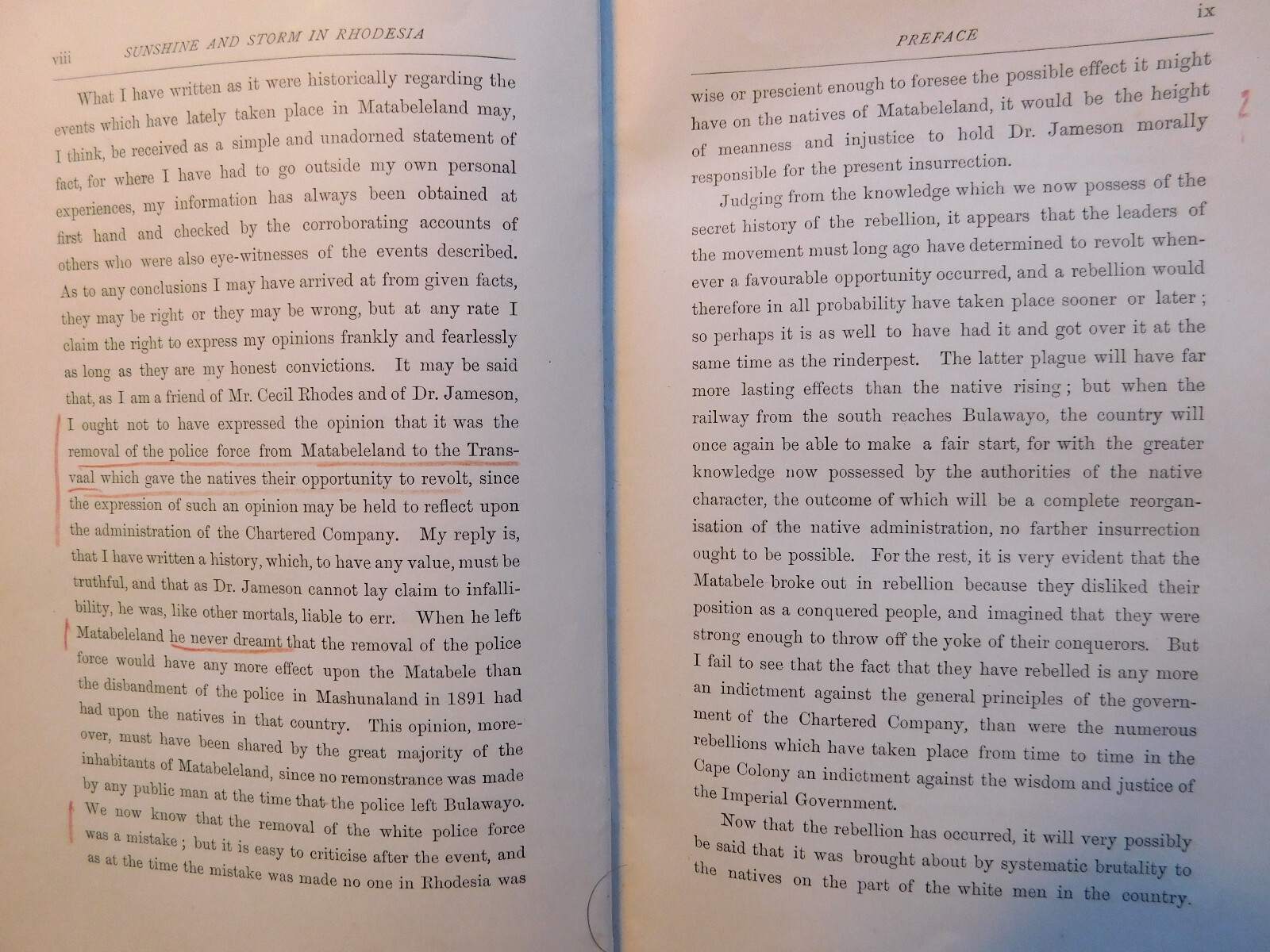 viii SUNSHINE AND STORM IN RHODESIA

What I have written as it were historically regarding the events which have lately taken place in Matabeleland may, I think, be received as a simple and unadorned statement of fact, for where I have had to go outside my own personal experiences, my information has always been obtained at first hand and checked by the corroborating accounts of others who were also eye-witnesses of the events described. As to any conclusions I may have arrived at from given facts, they may be right or they may be wrong, but at any rate I claim the right to express my opinions frankly and fearlessly as long as they are my honest convictions. It may be said that, as I am a friend of Mr. Cecil Rhodes and of Dr. Jameson, I ought not to have expressed the opinion that it was the removal of the police force from Matabeleland to the Transvaal which gave the natives their opportunity to revolt, since the expression of such an opinion may be held to reflect upon the administration of the Chartered Company. My reply is, that I have written a history, which, to have any value, must be truthful, and that as Dr. Jameson cannot lay claim to infallibility, he was, like other mortals, liable to err. When he left Matabeleland he never dreamt that the removal of the police force would have any more effect upon the Matabele than the disbandment of the police in Mashunaland in 1891 had had upon the natives in that country. This opinion, moreover, must have been shared by the great majority of the inhabitants of Matabeleland, since no remonstrance was made by any public man at the time that the police left Bulawayo. We now know that the removal of the white police force was a mistake; but it is easy to criticise after the event, and as at the time the mistake was made no one in Rhodesia was

PREFACE ix

wise or prescient enough to foresee the possible effect it might have on the natives of Matabeleland, it would be the height of meanness and injustice to hold Dr. Jameson morally responsible for the present insurrection.

Judging from the knowledge which we now possess of the secret history of the rebellion, it appears that the leaders of the movement must long ago have determined to revolt whenever a favourable opportunity occurred, and a rebellion would therefore in all probability have taken place sooner or later; so perhaps it is as well to have had it and got over it at the same time as the rinderpest. The latter plague will have far more lasting effects than the native rising; but when the railway from the south reaches Bulawayo, the country will once again be able to make a fair start, for with the greater knowledge now possessed by the authorities of the native character, the outcome of which will be a complete reorganisation of the native administration, no farther insurrection ought to be possible. For the rest, it is very evident that the Matabele broke out in rebellion because they disliked their position as a conquered people, and imagined that they were strong enough to throw off the yoke of their conquerors. But I fail to see that the fact that they have rebelled is any more an indictment against the general principles of the government of the Chartered Company, than were the numerous rebellions which have taken place from time to time in the Cape Colony an indictment against the wisdom and justice of the Imperial Government.

Now that the rebellion has occurred, it will very possibly be said that it was brought about by systematic brutality to the natives on the part of the white men in the country.